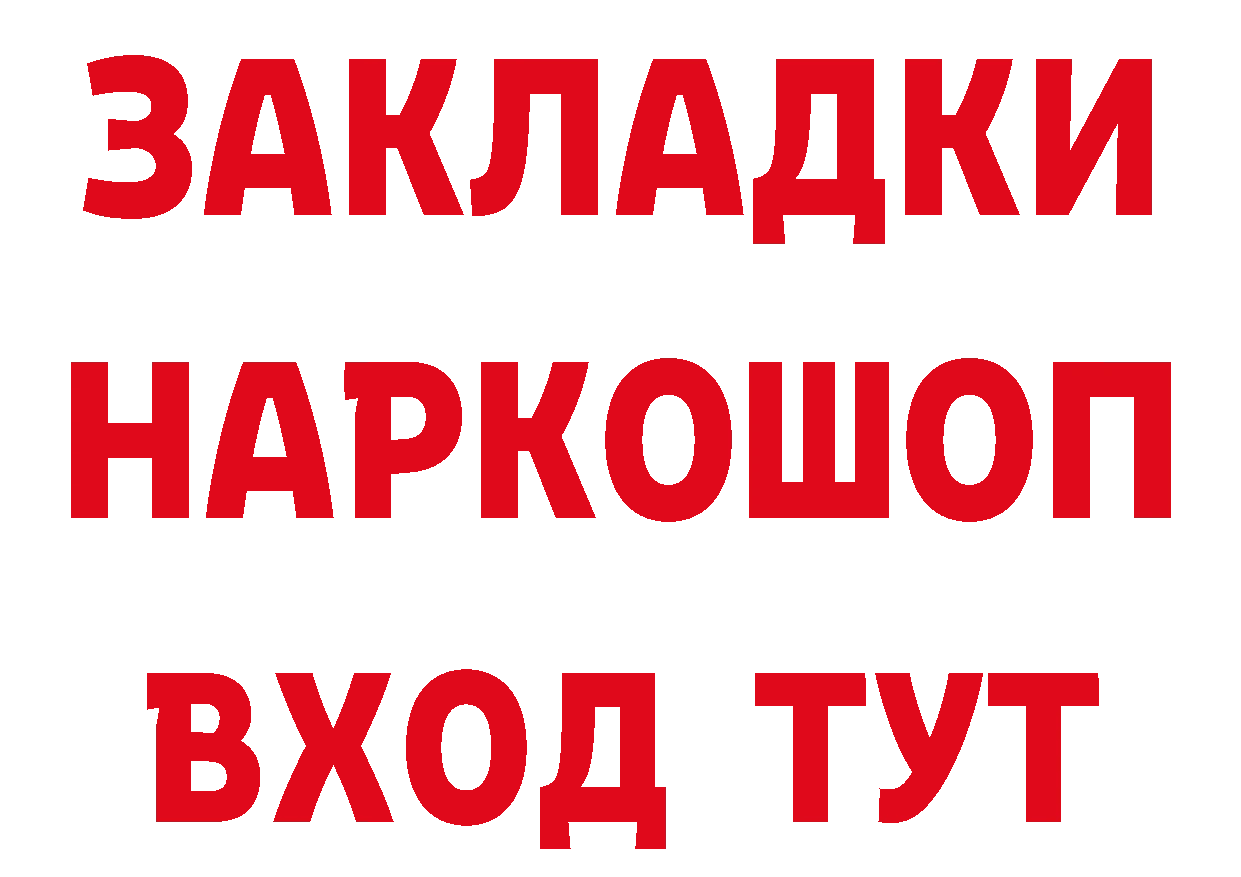 ЗАКЛАДКИ НАРКОШОП ВХОД ТУТ